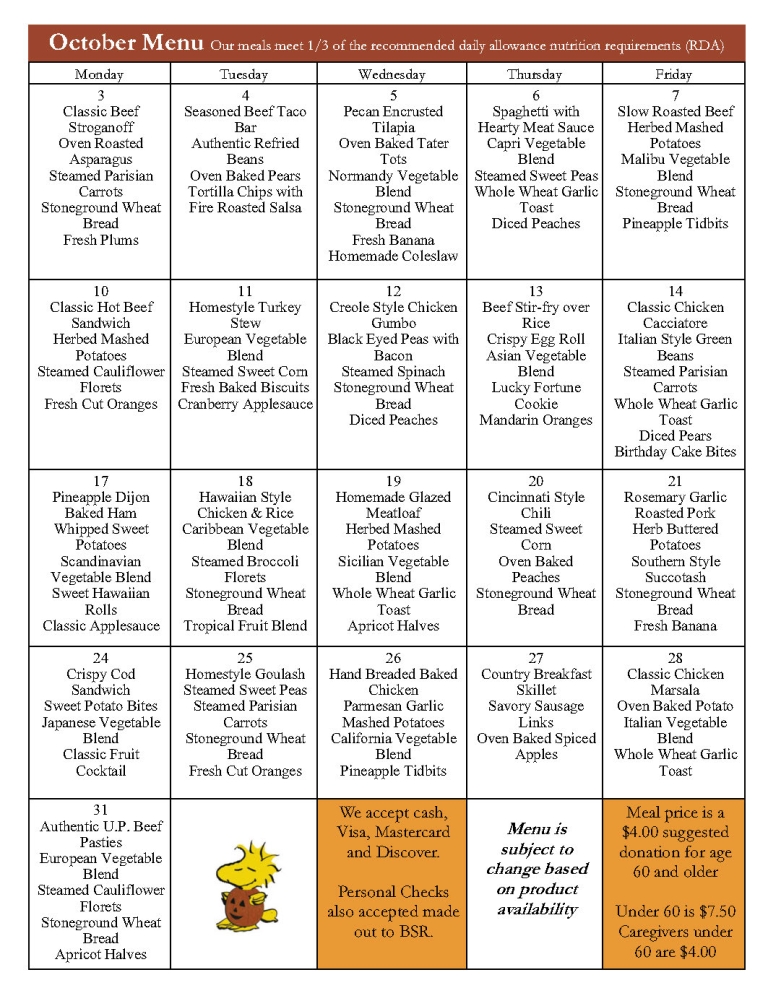 October Menu Our meals meet 1/3 of the recommended daily allowance nutrition requirements (RDA)

| Monday | Tuesday | Wednesday | Thursday | Friday |
|---|---|---|---|---|
| 3 Classic Beef Stroganoff Oven Roasted Asparagus Steamed Parisian Carrots Stoneground Wheat Bread Fresh Plums | 4 Seasoned Beef Taco Bar Authentic Refried Beans Oven Baked Pears Tortilla Chips with Fire Roasted Salsa | 5 Pecan Encrusted Tilapia Oven Baked Tater Tots Normandy Vegetable Blend Stoneground Wheat Bread Fresh Banana Homemade Coleslaw | 6 Spaghetti with Hearty Meat Sauce Capri Vegetable Blend Steamed Sweet Peas Whole Wheat Garlic Toast Diced Peaches | 7 Slow Roasted Beef Herbed Mashed Potatoes Malibu Vegetable Blend Stoneground Wheat Bread Pineapple Tidbits |
| 10 Classic Hot Beef Sandwich Herbed Mashed Potatoes Steamed Cauliflower Florets Fresh Cut Oranges | 11 Homestyle Turkey Stew European Vegetable Blend Steamed Sweet Corn Fresh Baked Biscuits Cranberry Applesauce | 12 Creole Style Chicken Gumbo Black Eyed Peas with Bacon Steamed Spinach Stoneground Wheat Bread Diced Peaches | 13 Beef Stir-fry over Rice Crispy Egg Roll Asian Vegetable Blend Lucky Fortune Cookie Mandarin Oranges | 14 Classic Chicken Cacciatore Italian Style Green Beans Steamed Parisian Carrots Whole Wheat Garlic Toast Diced Pears Birthday Cake Bites |
| 17 Pineapple Dijon Baked Ham Whipped Sweet Potatoes Scandinavian Vegetable Blend Sweet Hawaiian Rolls Classic Applesauce | 18 Hawaiian Style Chicken & Rice Caribbean Vegetable Blend Steamed Broccoli Florets Stoneground Wheat Bread Tropical Fruit Blend | 19 Homemade Glazed Meatloaf Herbed Mashed Potatoes Sicilian Vegetable Blend Whole Wheat Garlic Toast Apricot Halves | 20 Cincinnati Style Chili Steamed Sweet Corn Oven Baked Peaches Stoneground Wheat Bread | 21 Rosemary Garlic Roasted Pork Herb Buttered Potatoes Southern Style Succotash Stoneground Wheat Bread Fresh Banana |
| 24 Crispy Cod Sandwich Sweet Potato Bites Japanese Vegetable Blend Classic Fruit Cocktail | 25 Homestyle Goulash Steamed Sweet Peas Steamed Parisian Carrots Stoneground Wheat Bread Fresh Cut Oranges | 26 Hand Breaded Baked Chicken Parmesan Garlic Mashed Potatoes California Vegetable Blend Pineapple Tidbits | 27 Country Breakfast Skillet Savory Sausage Links Oven Baked Spiced Apples | 28 Classic Chicken Marsala Oven Baked Potato Italian Vegetable Blend Whole Wheat Garlic Toast |
| 31 Authentic U.P. Beef Pasties European Vegetable Blend Steamed Cauliflower Florets Stoneground Wheat Bread Apricot Halves | | We accept cash, Visa, Mastercard and Discover. Personal Checks also accepted made out to BSR. | Menu is subject to change based on product availability | Meal price is a $4.00 suggested donation for age 60 and older Under 60 is $7.50 Caregivers under 60 are $4.00 |